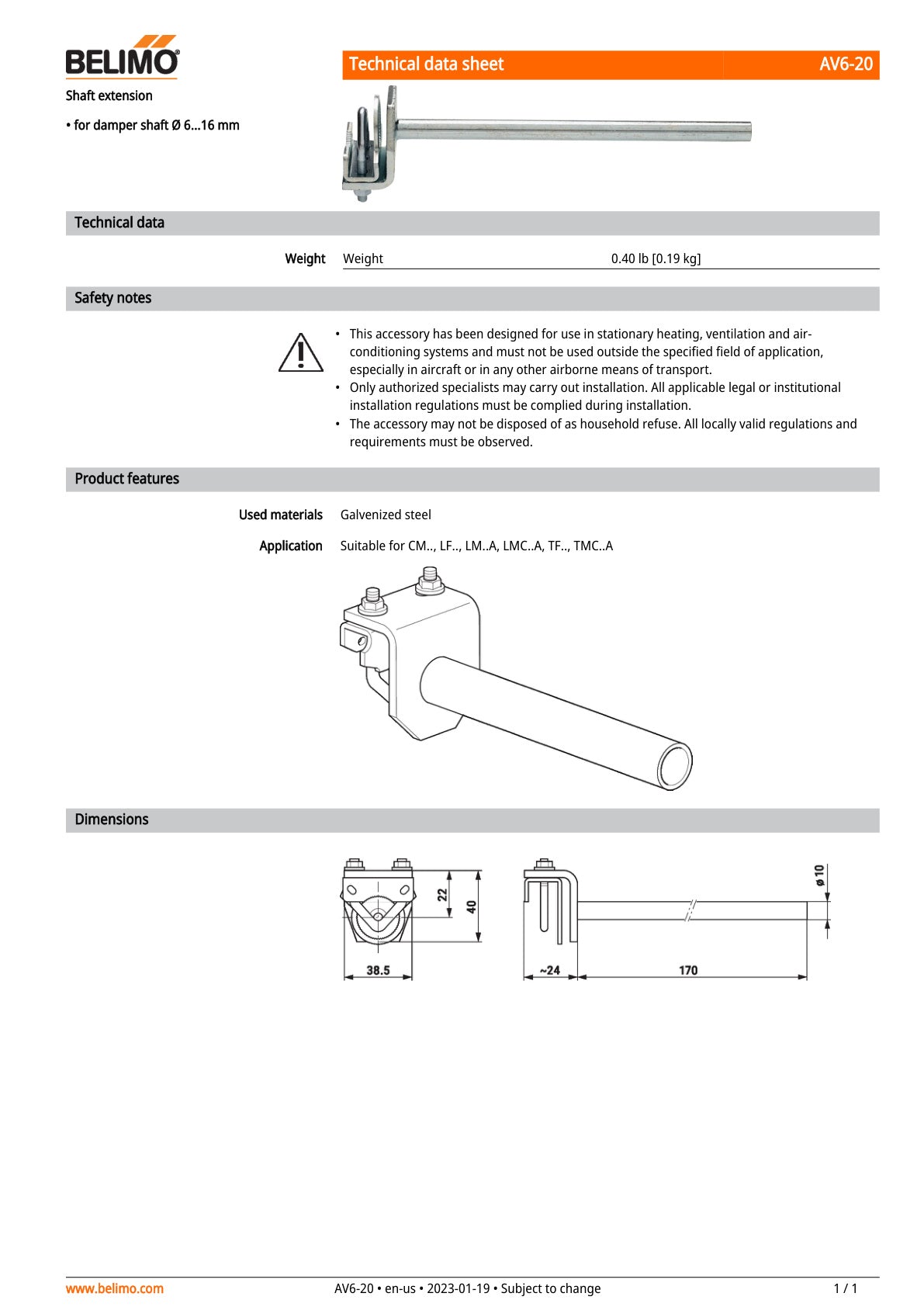 BELIMO

Technical data sheet AV6-20

Shaft extension

• for damper shaft Ø 6...16 mm

Technical data

Weight Weight 0.40 lb [0.19 kg]

Safety notes

• This accessory has been designed for use in stationary heating, ventilation and air-conditioning systems and must not be used outside the specified field of application, especially in aircraft or in any other airborne means of transport.
• Only authorized specialists may carry out installation. All applicable legal or institutional installation regulations must be complied during installation.
• The accessory may not be disposed of as household refuse. All locally valid regulations and requirements must be observed.

Product features

Used materials Galvenized steel

Application Suitable for CM.., LF.., LM..A, LMC..A, TF.., TMC..A

Dimensions

22
40
38.5
ø 10
~24
170

www.belimo.com AV6-20 • en-us • 2023-01-19 • Subject to change 1 / 1